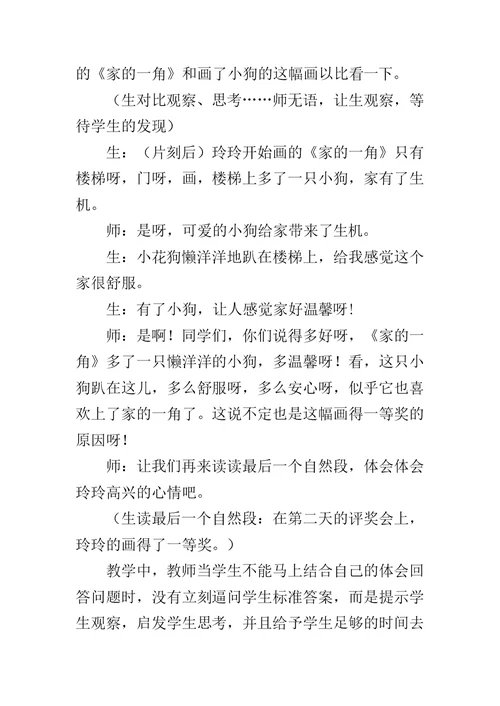 的《家的一角》和画了小狗的这幅画以比看一下。

（生对比观察、思考……师无语，让生观察，等待学生的发现）

生：（片刻后）玲玲开始画的《家的一角》只有楼梯呀，门呀，画，楼梯上多了一只小狗，家有了生机。

师：是呀，可爱的小狗给家带来了生机。

生：小花狗懒洋洋地趴在楼梯上，给我感觉这个家很舒服。

生：有了小狗，让人感觉家好温馨呀！

师：是啊！同学们，你们说得多好呀，《家的一角》多了一只懒洋洋的小狗，多温馨呀！看，这只小狗趴在这儿，多么舒服呀，多么安心呀，似乎它也喜欢上了家的一角了。这说不定也是这幅画得一等奖的原因呀！

师：让我们再来读读最后一个自然段，体会体会玲玲高兴的心情吧。

（生读最后一个自然段：在第二天的评奖会上，玲玲的画得了一等奖。）

教学中，教师当学生不能马上结合自己的体会回答问题时，没有立刻逼问学生标准答案，而是提示学生观察，启发学生思考，并且给予学生足够的时间去